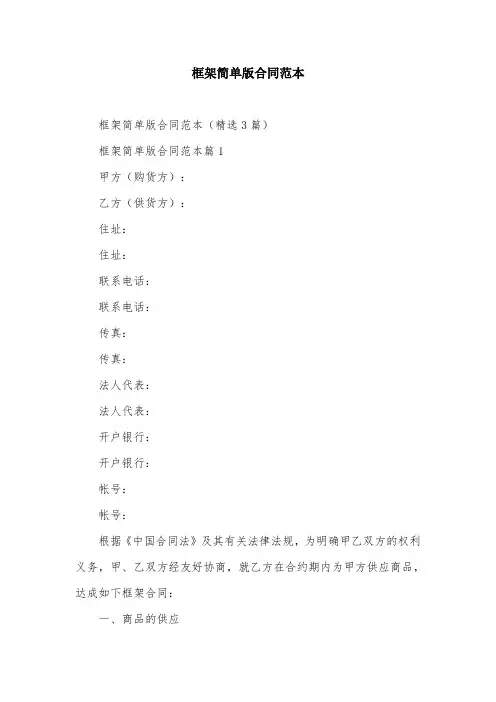 框架简单版合同范本

框架简单版合同范本（精选3篇）

框架简单版合同范本篇1

甲方（购货方）：

乙方（供货方）：

住址：

住址：

联系电话：

联系电话：

传真：

传真：

法人代表：

法人代表：

开户银行：

开户银行：

帐号：

帐号：

根据《中国合同法》及其有关法律法规，为明确甲乙双方的权利义务，甲、乙双方经友好协商，就乙方在合约期内为甲方供应商品，达成如下框架合同：

一、商品的供应